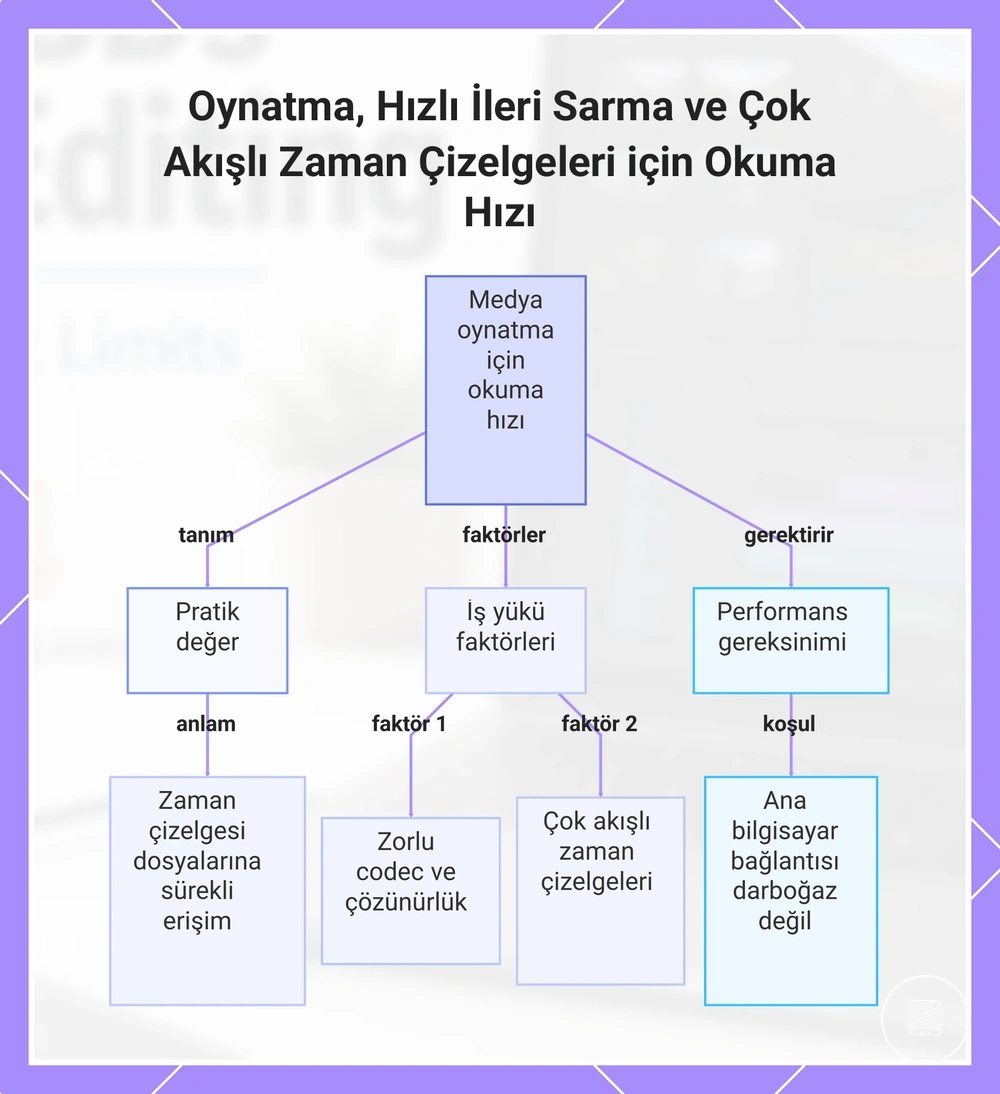 Oynatma, Hızlı İleri Sarma ve Çok Akışlı Zaman Çizelgeleri için Okuma Hızı

Medya oynatma için okuma hızı

tanım

faktörler

gerektirir

Pratik değer

İş yükü faktörleri

Performans gereksinimi

anlam

faktör 1

faktör 2

koşul

Zaman çizelgesi dosyalarına sürekli erişim

Zorlu codec ve çözünürlük

Çok akışlı zaman çizelgeleri

Ana bilgisayar bağlantısı darboğaz değil